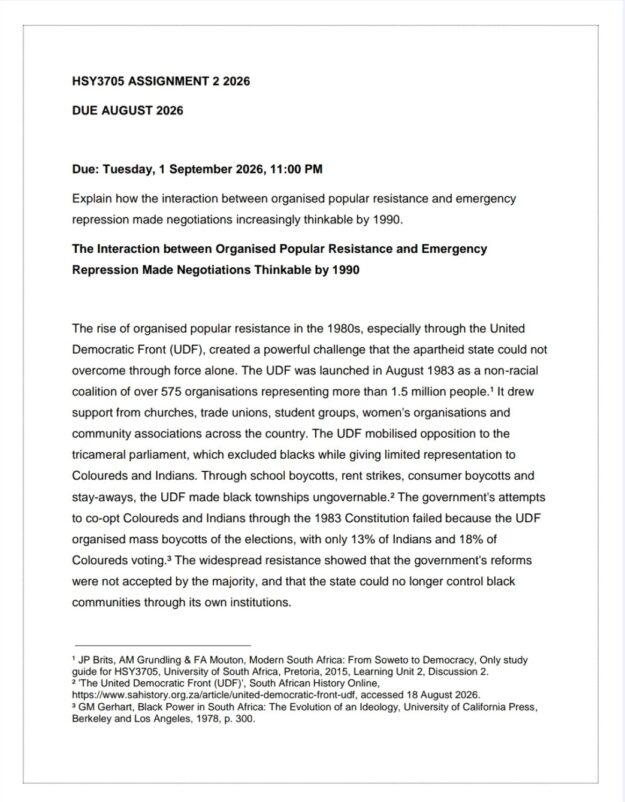 HSY3705 ASSIGNMENT 2 2026

DUE AUGUST 2026

Due: Tuesday, 1 September 2026, 11:00 PM

Explain how the interaction between organised popular resistance and emergency repression made negotiations increasingly thinkable by 1990.

The Interaction between Organised Popular Resistance and Emergency Repression Made Negotiations Thinkable by 1990

The rise of organised popular resistance in the 1980s, especially through the United Democratic Front (UDF), created a powerful challenge that the apartheid state could not overcome through force alone. The UDF was launched in August 1983 as a non-racial coalition of over 575 organisations representing more than 1.5 million people.¹ It drew support from churches, trade unions, student groups, women's organisations and community associations across the country. The UDF mobilised opposition to the tricameral parliament, which excluded blacks while giving limited representation to Coloureds and Indians. Through school boycotts, rent strikes, consumer boycotts and stay-aways, the UDF made black townships ungovernable.² The government's attempts to co-opt Coloureds and Indians through the 1983 Constitution failed because the UDF organised mass boycotts of the elections, with only 13% of Indians and 18% of Coloureds voting.³ The widespread resistance showed that the government's reforms were not accepted by the majority, and that the state could no longer control black communities through its own institutions.

¹ JP Brits, AM Grundling & FA Mouton, Modern South Africa: From Soweto to Democracy, Only study guide for HSY3705, University of South Africa, Pretoria, 2015, Learning Unit 2, Discussion 2.
² 'The United Democratic Front (UDF)', South African History Online, https://www.sahistory.org.za/article/united-democratic-front-udf, accessed 18 August 2026.
³ GM Gerhart, Black Power in South Africa: The Evolution of an Ideology, University of California Press, Berkeley and Los Angeles, 1978, p. 300.